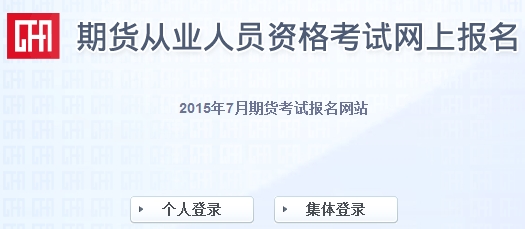 CFA 期货从业人员资格考试网上报名

2015年7月期货考试报名网站

个人登录

集体登录